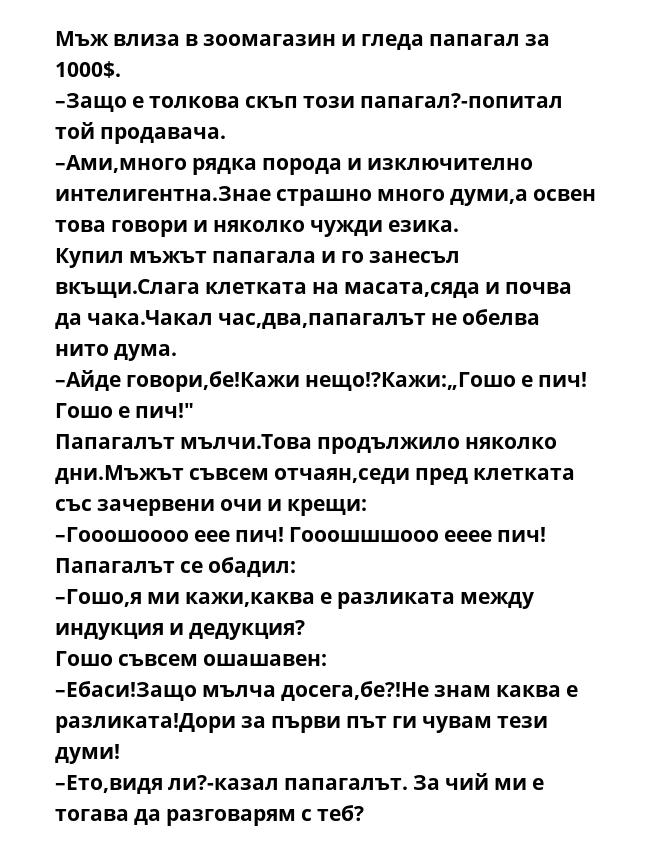 Мъж влиза в зоомагазин и гледа папагал за 1000$.
–Защо е толкова скъп този папагал?-попитал той продавача.
–Ами,много рядка порода и изключително интелигентна.Знае страшно много думи,а освен това говори и няколко чужди езика.
Купил мъжът папагала и го занесъл вкъщи.Слага клетката на масата,сяда и почва да чака.Чакал час,два,папагалът не обелва нито дума.
–Айде говори,бе!Кажи нещо!?Кажи:„Гошо е пич! Гошо е пич!"
Папагалът мълчи.Това продължило няколко дни.Мъжът съвсем отчаян,седи пред клетката със зачервени очи и крещи:
–Гооошоооо еее пич! Гооошшшооо ееее пич!
Папагалът се обадил:
–Гошо,я ми кажи,каква е разликата между индукция и дедукция?
Гошо съвсем ошашавен:
–Ебаси!Защо мълча досега,бе?!Не знам каква е разликата!Дори за първи път ги чувам тези думи!
–Ето,видя ли?-казал папагалът. За чий ми е тогава да разговарям с теб?